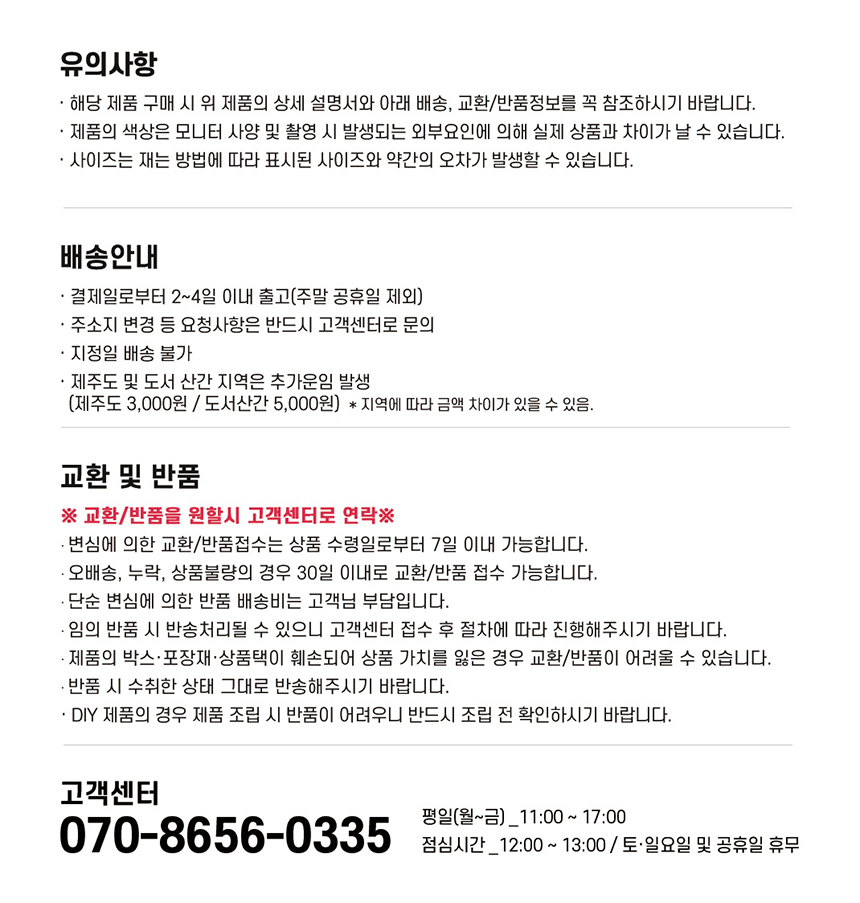 유의사항

· 해당 제품 구매 시 위 제품의 상세 설명서와 아래 배송, 교환/반품정보를 꼭 참조하시기 바랍니다.
· 제품의 색상은 모니터 사양 및 촬영 시 발생되는 외부요인에 의해 실제 상품과 차이가 날 수 있습니다.
· 사이즈는 재는 방법에 따라 표시된 사이즈와 약간의 오차가 발생할 수 있습니다.

배송안내

· 결제일로부터 2~4일 이내 출고(주말 공휴일 제외)
· 주소지 변경 등 요청사항은 반드시 고객센터로 문의
· 지정일 배송 불가
· 제주도 및 도서 산간 지역은 추가운임 발생
(제주도 3,000원 / 도서산간 5,000원) * 지역에 따라 금액 차이가 있을 수 있음.

교환 및 반품

※ 교환/반품을 원할시 고객센터로 연락※
· 변심에 의한 교환/반품접수는 상품 수령일로부터 7일 이내 가능합니다.
· 오배송, 누락, 상품불량의 경우 30일 이내로 교환/반품 접수 가능합니다.
· 단순 변심에 의한 반품 배송비는 고객님 부담입니다.
· 임의 반품 시 반송처리될 수 있으니 고객센터 접수 후 절차에 따라 진행해주시기 바랍니다.
· 제품의 박스·포장재·상품택이 훼손되어 상품 가치를 잃은 경우 교환/반품이 어려울 수 있습니다.
· 반품 시 수취한 상태 그대로 반송해주시기 바랍니다.
· DIY 제품의 경우 제품 조립 시 반품이 어려우니 반드시 조립 전 확인하시기 바랍니다.

고객센터
070-8656-0335
평일(월~금) _11:00 ~ 17:00
점심시간 _12:00 ~ 13:00 / 토·일요일 및 공휴일 휴무